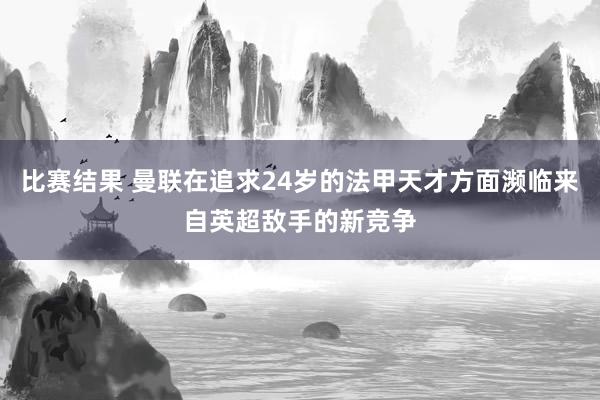 比赛结果 曼联在追求24岁的法甲天才方面濒临来自英超敌手的新竞争